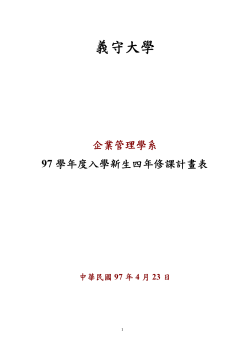 義守大學

企業管理學系

97 學年度入學新生四年修課計畫表

中華民國 97 年 4 月 23 日

1